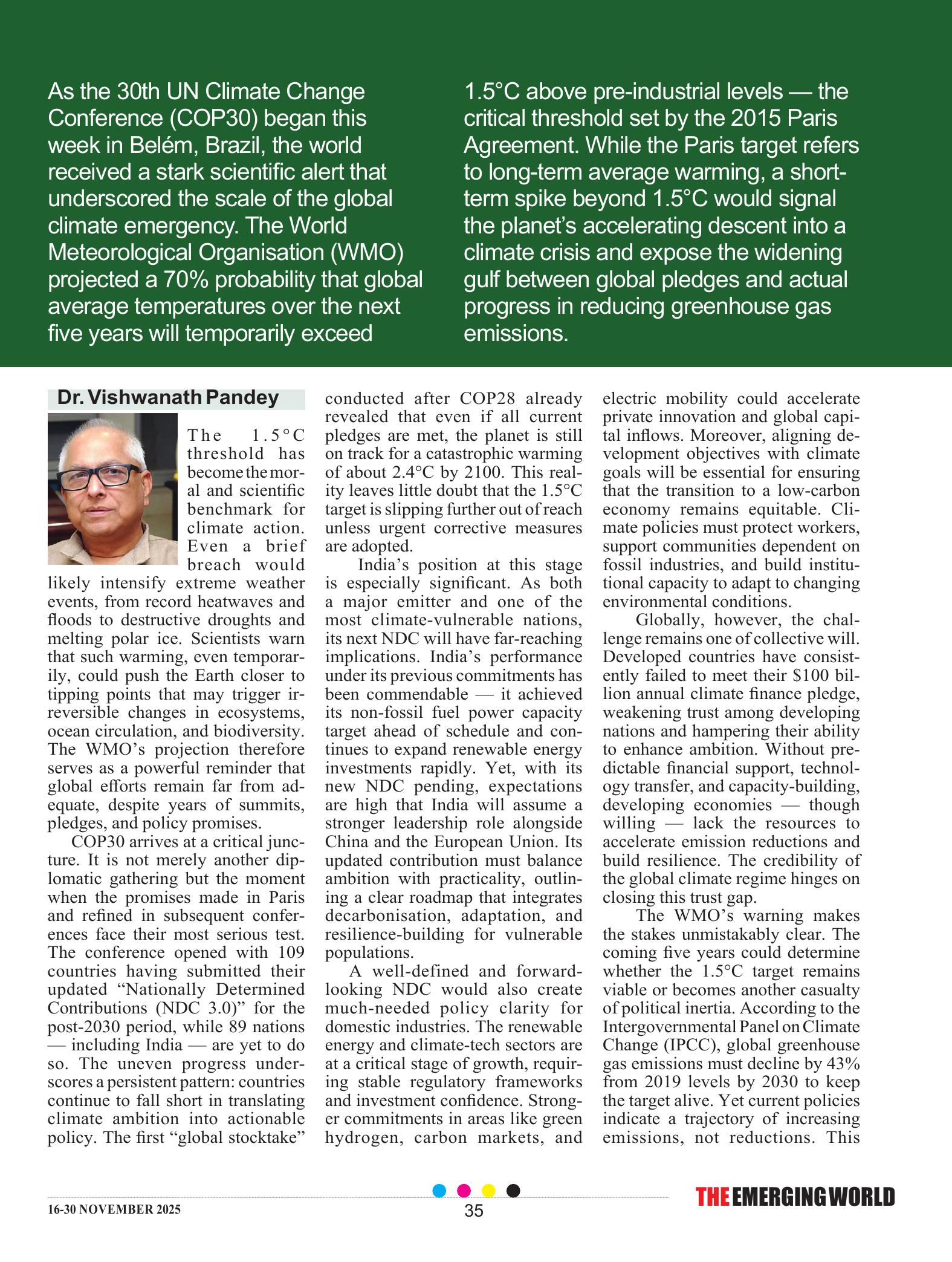 As the 30th UN Climate Change Conference (COP30) began this week in Belém, Brazil, the world received a stark scientific alert that underscored the scale of the global climate emergency. The World Meteorological Organisation (WMO) projected a 70% probability that global average temperatures over the next five years will temporarily exceed 1.5°C above pre-industrial levels — the critical threshold set by the 2015 Paris Agreement. While the Paris target refers to long-term average warming, a short-term spike beyond 1.5°C would signal the planet's accelerating descent into a climate crisis and expose the widening gulf between global pledges and actual progress in reducing greenhouse gas emissions.

Dr. Vishwanath Pandey

The 1.5°C threshold has become the moral and scientific benchmark for climate action. Even a brief breach would likely intensify extreme weather events, from record heatwaves and floods to destructive droughts and melting polar ice. Scientists warn that such warming, even temporarily, could push the Earth closer to tipping points that may trigger irreversible changes in ecosystems, ocean circulation, and biodiversity. The WMO's projection therefore serves as a powerful reminder that global efforts remain far from adequate, despite years of summits, pledges, and policy promises.

COP30 arrives at a critical juncture. It is not merely another diplomatic gathering but the moment when the promises made in Paris and refined in subsequent conferences face their most serious test. The conference opened with 109 countries having submitted their updated "Nationally Determined Contributions (NDC 3.0)" for the post-2030 period, while 89 nations — including India — are yet to do so. The uneven progress underscores a persistent pattern: countries continue to fall short in translating climate ambition into actionable policy. The first "global stocktake" conducted after COP28 already revealed that even if all current pledges are met, the planet is still on track for a catastrophic warming of about 2.4°C by 2100. This reality leaves little doubt that the 1.5°C target is slipping further out of reach unless urgent corrective measures are adopted.

India's position at this stage is especially significant. As both a major emitter and one of the most climate-vulnerable nations, its next NDC will have far-reaching implications. India's performance under its previous commitments has been commendable — it achieved its non-fossil fuel power capacity target ahead of schedule and continues to expand renewable energy investments rapidly. Yet, with its new NDC pending, expectations are high that India will assume a stronger leadership role alongside China and the European Union. Its updated contribution must balance ambition with practicality, outlining a clear roadmap that integrates decarbonisation, adaptation, and resilience-building for vulnerable populations.

A well-defined and forward-looking NDC would also create much-needed policy clarity for domestic industries. The renewable energy and climate-tech sectors are at a critical stage of growth, requiring stable regulatory frameworks and investment confidence. Stronger commitments in areas like green hydrogen, carbon markets, and electric mobility could accelerate private innovation and global capital inflows. Moreover, aligning development objectives with climate goals will be essential for ensuring that the transition to a low-carbon economy remains equitable. Climate policies must protect workers, support communities dependent on fossil industries, and build institutional capacity to adapt to changing environmental conditions.

Globally, however, the challenge remains one of collective will. Developed countries have consistently failed to meet their $100 billion annual climate finance pledge, weakening trust among developing nations and hampering their ability to enhance ambition. Without predictable financial support, technology transfer, and capacity-building, developing economies — though willing — lack the resources to accelerate emission reductions and build resilience. The credibility of the global climate regime hinges on closing this trust gap.

The WMO's warning makes the stakes unmistakably clear. The coming five years could determine whether the 1.5°C target remains viable or becomes another casualty of political inertia. According to the Intergovernmental Panel on Climate Change (IPCC), global greenhouse gas emissions must decline by 43% from 2019 levels by 2030 to keep the target alive. Yet current policies indicate a trajectory of increasing emissions, not reductions. This

16-30 NOVEMBER 2025

35

THE EMERGING WORLD